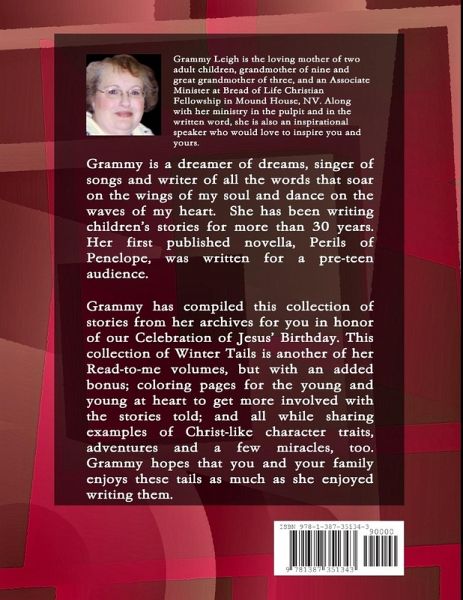 Grammy Leigh is the loving mother of two adult children, grandmother of nine and great grandmother of three, and an Associate Minister at Bread of Life Christian Fellowship in Mound House, NV. Along with her ministry in the pulpit and in the written word, she is also an inspirational speaker who would love to inspire you and yours.

Grammy is a dreamer of dreams, singer of songs and writer of all the words that soar on the wings of my soul and dance on the waves of my heart. She has been writing children's stories for more than 30 years. Her first published novella, Perils of Penelope, was written for a pre-teen audience.

Grammy has compiled this collection of stories from her archives for you in honor of our Celebration of Jesus' Birthday. This collection of Winter Tails is another of her Read-to-me volumes, but with an added bonus; coloring pages for the young and young at heart to get more involved with the stories told; and all while sharing examples of Christ-like character traits, adventures and a few miracles, too. Grammy hopes that you and your family enjoys these tails as much as she enjoyed writing them.

ISBN 978-1-387-35134-3
90000
9 781387 351343